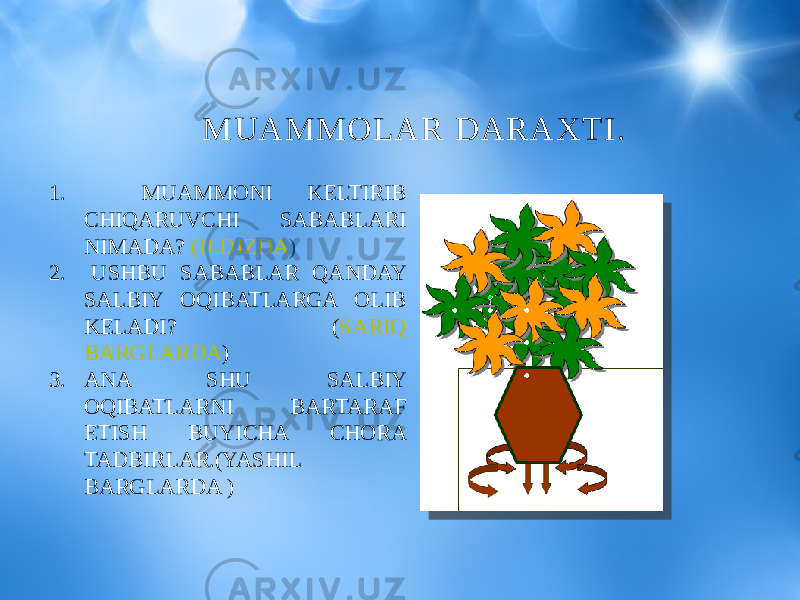 ARXIV.UZ

MUAMMOLAR DARAXTI.

1. MUAMMONI KELTIRIB CHIQARUVCHI SABABLARI NIMADA? (ILDIZDA)
2. USHBU SABABLAR QANDAY SALBIY OQIBATLARGA OLIB KELADI? (SARIQ BARGLARDA)
3. ANA SHU SALBIY OQIBATLARNI BARTARAF ETISH BUYICHA CHORA TADBIRLAR.(YASHIL BARGLARDA )

ARXIV.UZ

ARXIV.UZ

ARXIV.UZ